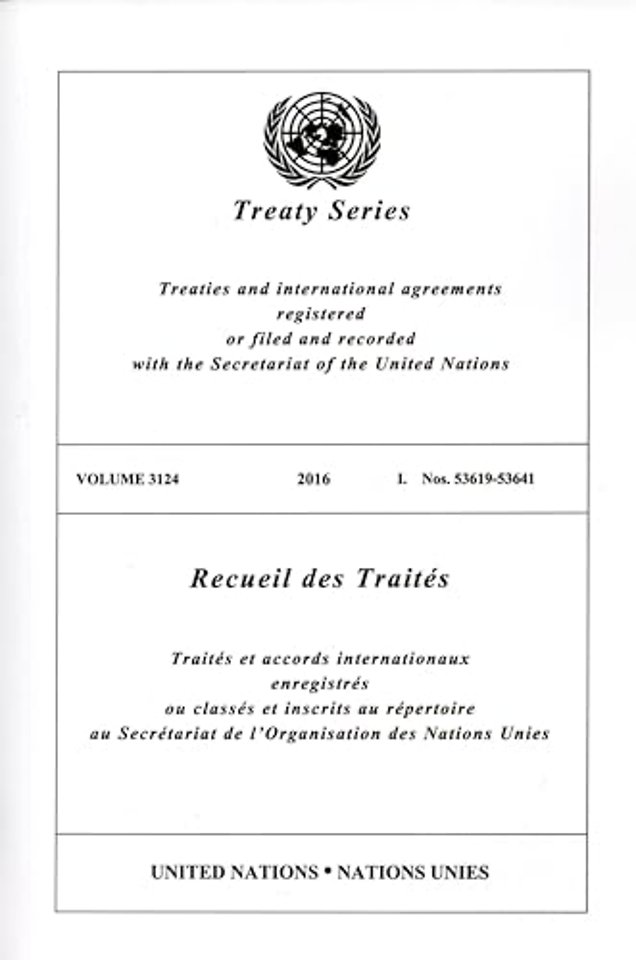 Treaty Series

Treaties and international agreements registered or filed and recorded with the Secretariat of the United Nations

VOLUME 3124 2016 I. Nos. 53619-53641

Recueil des Traités

Traités et accords internationaux enregistrés ou classés et inscrits au répertoire au Secrétariat de l'Organisation des Nations Unies

UNITED NATIONS • NATIONS UNIES